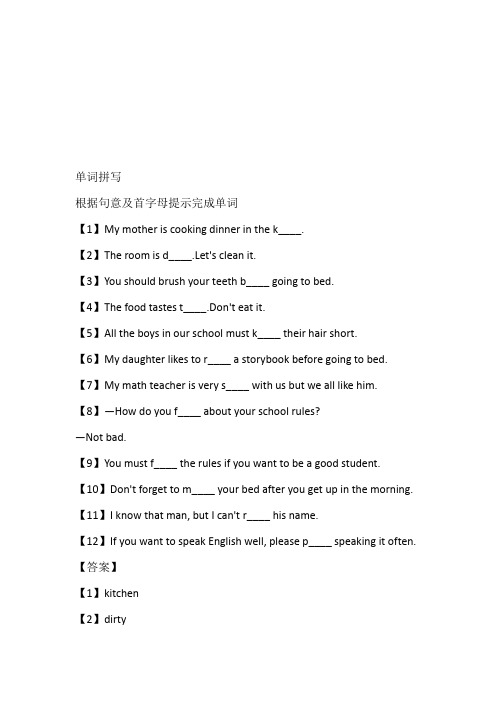 单词拼写

根据句意及首字母提示完成单词

【1】My mother is cooking dinner in the k____.

【2】The room is d____.Let's clean it.

【3】You should brush your teeth b____ going to bed.

【4】The food tastes t____.Don't eat it.

【5】All the boys in our school must k____ their hair short.

【6】My daughter likes to r____ a storybook before going to bed.

【7】My math teacher is very s____ with us but we all like him.

【8】—How do you f____ about your school rules?

—Not bad.

【9】You must f____ the rules if you want to be a good student.

【10】Don't forget to m____ your bed after you get up in the morning.

【11】I know that man, but I can't r____ his name.

【12】If you want to speak English well, please p____ speaking it often.

【答案】

【1】kitchen

【2】dirty